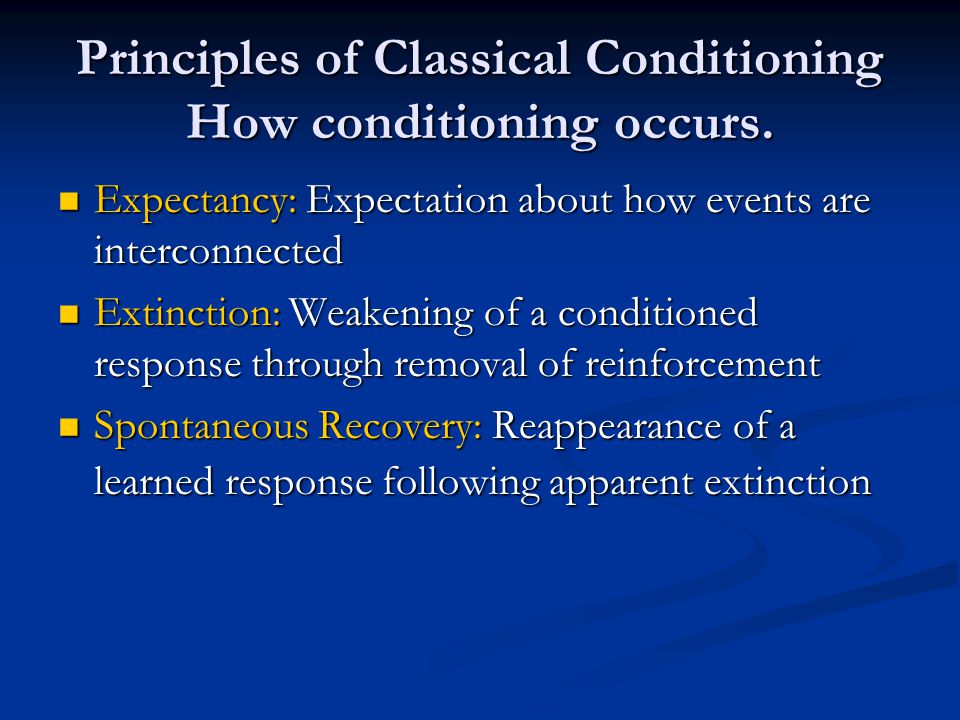 Principles of Classical Conditioning
How conditioning occurs.

Expectancy: Expectation about how events are interconnected

Extinction: Weakening of a conditioned response through removal of reinforcement

Spontaneous Recovery: Reappearance of a learned response following apparent extinction